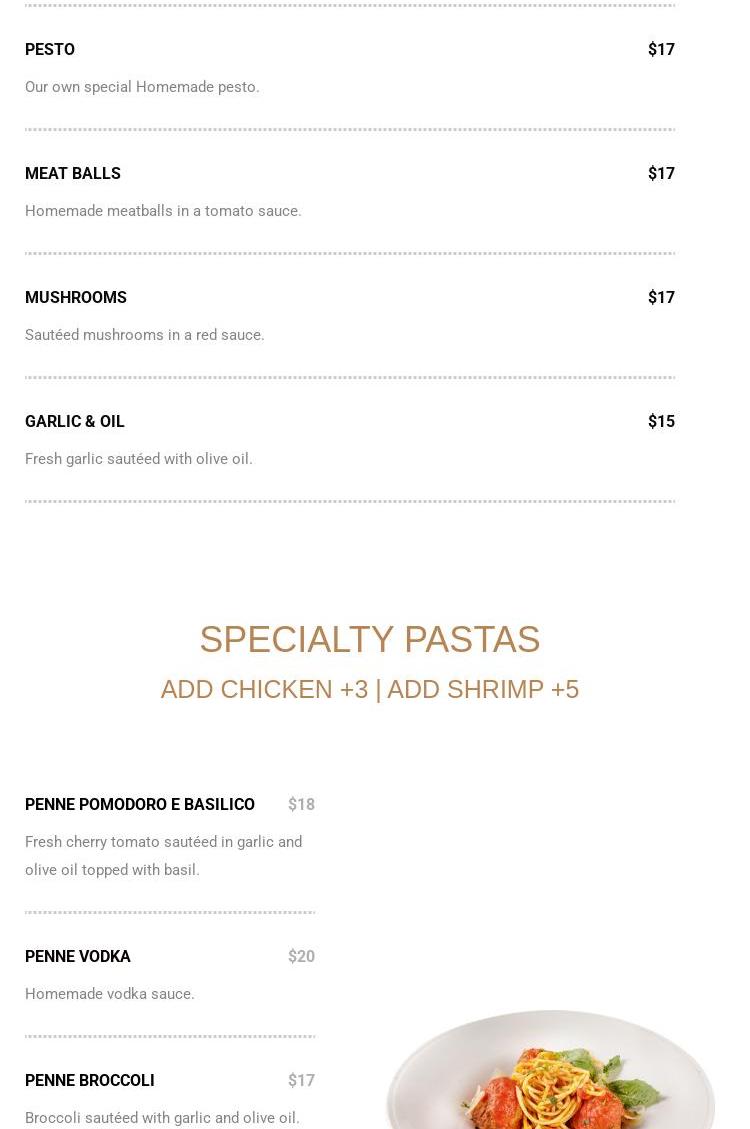 PESTO $17

Our own special Homemade pesto.

MEAT BALLS $17

Homemade meatballs in a tomato sauce.

MUSHROOMS $17

Sautéed mushrooms in a red sauce.

GARLIC & OIL $15

Fresh garlic sautéed with olive oil.

SPECIALTY PASTAS

ADD CHICKEN +3 | ADD SHRIMP +5

PENNE POMODORO E BASILICO $18

Fresh cherry tomato sautéed in garlic and olive oil topped with basil.

PENNE VODKA $20

Homemade vodka sauce.

PENNE BROCCOLI $17

Broccoli sautéed with garlic and olive oil.